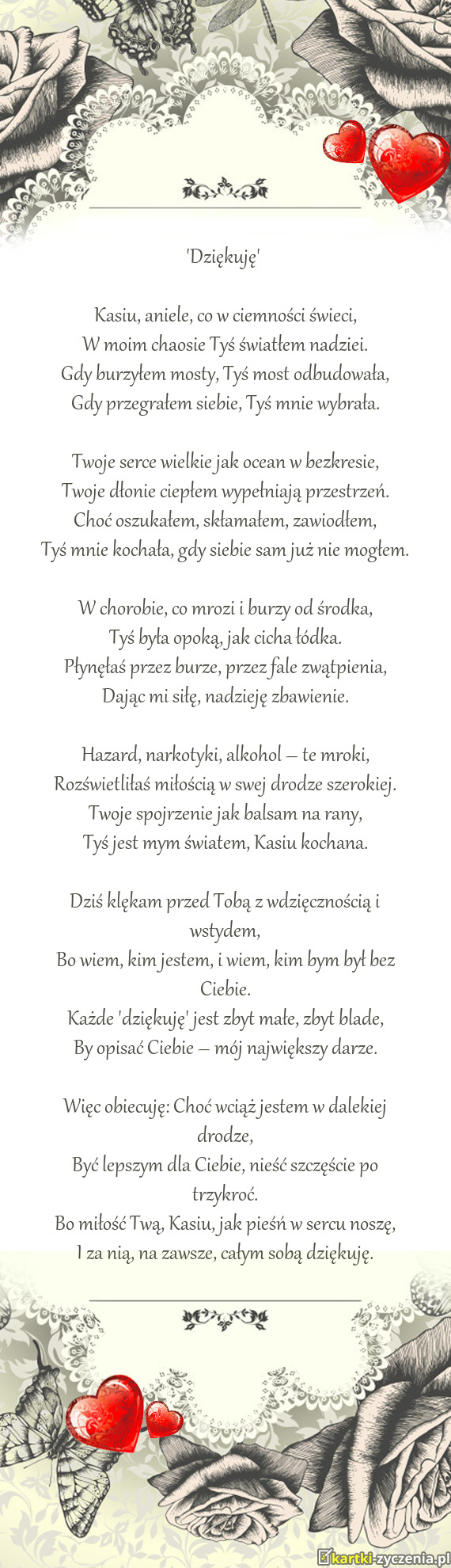 'Dziękuję'

Kasiu, aniele, co w ciemności świeci,
W moim chaosie Tyś światłem nadziei.
Gdy burzyłem mosty, Tyś most odbudowała,
Gdy przegrałem siebie, Tyś mnie wybrała.

Twoje serce wielkie jak ocean w bezkresie,
Twoje dłonie ciepłem wypełniają przestrzeń.
Choć oszukałem, skłamałem, zawiodłem,
Tyś mnie kochała, gdy siebie sam już nie mogłem.

W chorobie, co mrozi i burzy od środka,
Tyś była opoką, jak cicha łódka.
Płynęłaś przez burze, przez fale zwątpienia,
Dając mi siłę, nadzieję zbawienie.

Hazard, narkotyki, alkohol – te mroki,
Rozświetliłaś miłością w swej drodze szerokiej.
Twoje spojrzenie jak balsam na rany,
Tyś jest mym światem, Kasiu kochana.

Dziś klękam przed Tobą z wdzięcznością i wstydem,
Bo wiem, kim jestem, i wiem, kim bym był bez Ciebie.
Każde 'dziękuję' jest zbyt małe, zbyt blade,
By opisać Ciebie – mój największy darze.

Więc obiecuję: Choć wciąż jestem w dalekiej drodze,
Być lepszym dla Ciebie, nieść szczęście po trzykroć.
Bo miłość Twą, Kasiu, jak pieśń w sercu noszę,
I za nią, na zawsze, całym sobą dziękuję.

kartki-zyczenia.pl